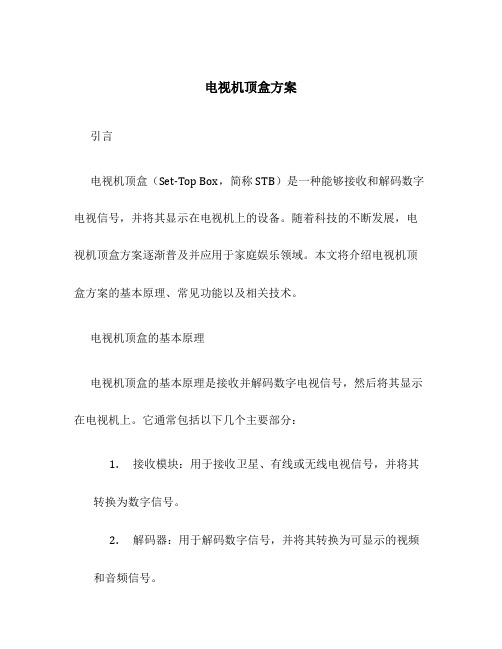 电视机顶盒方案

引言

电视机顶盒（Set-Top Box，简称 STB）是一种能够接收和解码数字电视信号，并将其显示在电视机上的设备。随着科技的不断发展，电视机顶盒方案逐渐普及并应用于家庭娱乐领域。本文将介绍电视机顶盒方案的基本原理、常见功能以及相关技术。

电视机顶盒的基本原理

电视机顶盒的基本原理是接收并解码数字电视信号，然后将其显示在电视机上。它通常包括以下几个主要部分：

1. 接收模块：用于接收卫星、有线或无线电视信号，并将其转换为数字信号。

2. 解码器：用于解码数字信号，并将其转换为可显示的视频和音频信号。